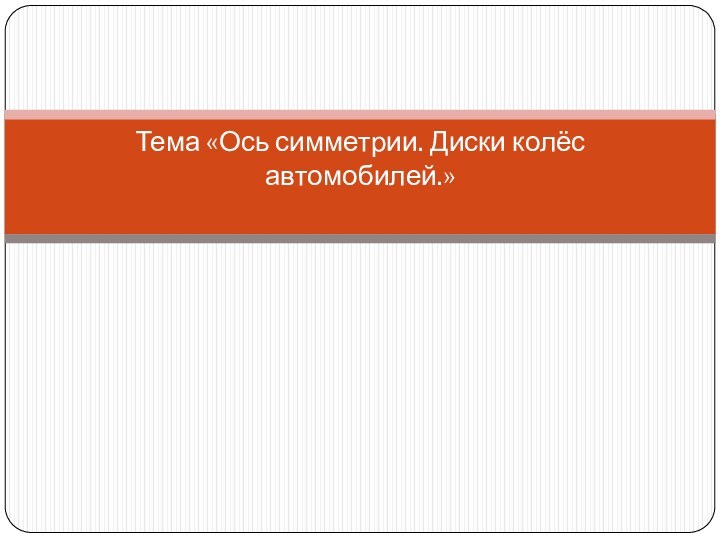 Тема «Ось симметрии. Диски колёс автомобилей.»